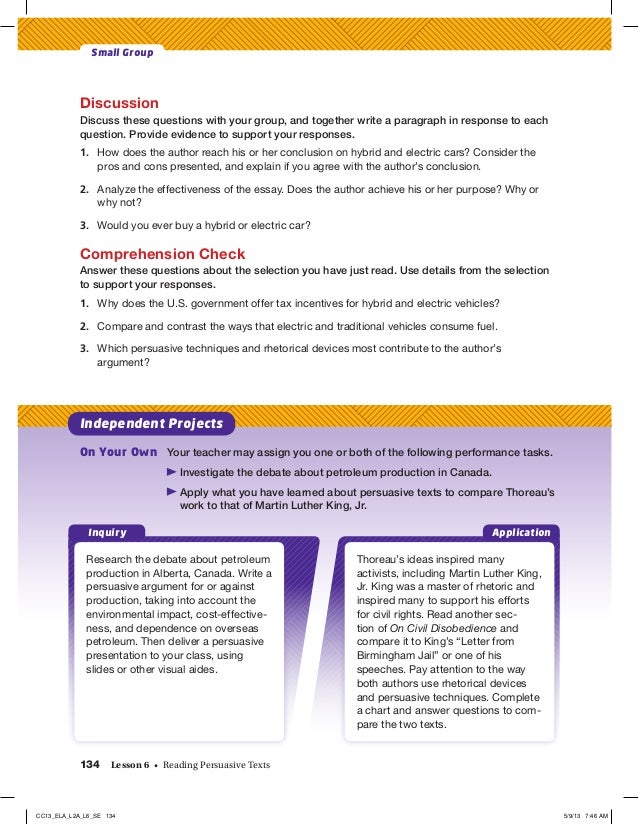 Small Group

Discussion
Discuss these questions with your group, and together write a paragraph in response to each question. Provide evidence to support your responses.
1. How does the author reach his or her conclusion on hybrid and electric cars? Consider the pros and cons presented, and explain if you agree with the author's conclusion.
2. Analyze the effectiveness of the essay. Does the author achieve his or her purpose? Why or why not?
3. Would you ever buy a hybrid or electric car?

Comprehension Check
Answer these questions about the selection you have just read. Use details from the selection to support your responses.
1. Why does the U.S. government offer tax incentives for hybrid and electric vehicles?
2. Compare and contrast the ways that electric and traditional vehicles consume fuel.
3. Which persuasive techniques and rhetorical devices most contribute to the author's argument?

Independent Projects
On Your Own Your teacher may assign you one or both of the following performance tasks.
► Investigate the debate about petroleum production in Canada.
► Apply what you have learned about persuasive texts to compare Thoreau's work to that of Martin Luther King, Jr.

Inquiry
Research the debate about petroleum production in Alberta, Canada. Write a persuasive argument for or against production, taking into account the environmental impact, cost-effectiveness, and dependence on overseas petroleum. Then deliver a persuasive presentation to your class, using slides or other visual aides.

Application
Thoreau's ideas inspired many activists, including Martin Luther King, Jr. King was a master of rhetoric and inspired many to support his efforts for civil rights. Read another section of On Civil Disobedience and compare it to King's "Letter from Birmingham Jail" or one of his speeches. Pay attention to the way both authors use rhetorical devices and persuasive techniques. Complete a chart and answer questions to compare the two texts.

134 Lesson 6 • Reading Persuasive Texts

CC13_ELA_L2A_L6_SE 134 5/9/13 7:46 AM